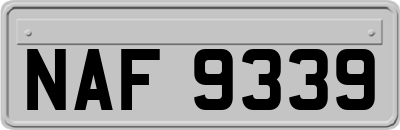 NAF 9339